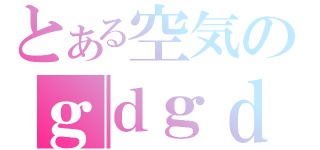 とある空気の
ｇｄｇｄ